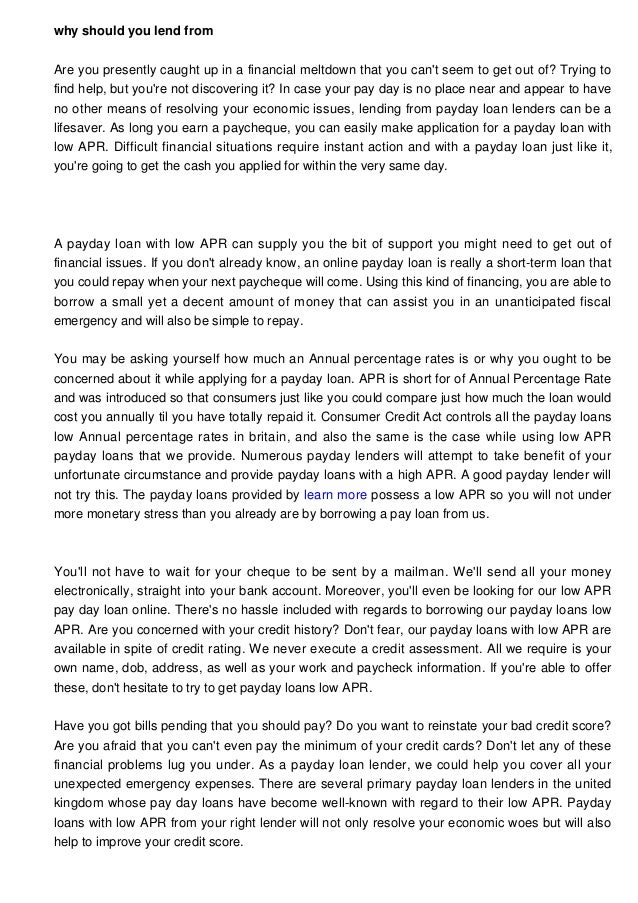 why should you lend from

Are you presently caught up in a financial meltdown that you can't seem to get out of? Trying to find help, but you're not discovering it? In case your pay day is no place near and appear to have no other means of resolving your economic issues, lending from payday loan lenders can be a lifesaver. As long you earn a paycheque, you can easily make application for a payday loan with low APR. Difficult financial situations require instant action and with a payday loan just like it, you're going to get the cash you applied for within the very same day.

A payday loan with low APR can supply you the bit of support you might need to get out of financial issues. If you don't already know, an online payday loan is really a short-term loan that you could repay when your next paycheque will come. Using this kind of financing, you are able to borrow a small yet a decent amount of money that can assist you in an unanticipated fiscal emergency and will also be simple to repay.

You may be asking yourself how much an Annual percentage rates is or why you ought to be concerned about it while applying for a payday loan. APR is short for of Annual Percentage Rate and was introduced so that consumers just like you could compare just how much the loan would cost you annually til you have totally repaid it. Consumer Credit Act controls all the payday loans low Annual percentage rates in britain, and also the same is the case while using low APR payday loans that we provide. Numerous payday lenders will attempt to take benefit of your unfortunate circumstance and provide payday loans with a high APR. A good payday lender will not try this. The payday loans provided by learn more possess a low APR so you will not under more monetary stress than you already are by borrowing a pay loan from us.

You'll not have to wait for your cheque to be sent by a mailman. We'll send all your money electronically, straight into your bank account. Moreover, you'll even be looking for our low APR pay day loan online. There's no hassle included with regards to borrowing our payday loans low APR. Are you concerned with your credit history? Don't fear, our payday loans with low APR are available in spite of credit rating. We never execute a credit assessment. All we require is your own name, dob, address, as well as your work and paycheck information. If you're able to offer these, don't hesitate to try to get payday loans low APR.

Have you got bills pending that you should pay? Do you want to reinstate your bad credit score? Are you afraid that you can't even pay the minimum of your credit cards? Don't let any of these financial problems lug you under. As a payday loan lender, we could help you cover all your unexpected emergency expenses. There are several primary payday loan lenders in the united kingdom whose pay day loans have become well-known with regard to their low APR. Payday loans with low APR from your right lender will not only resolve your economic woes but will also help to improve your credit score.